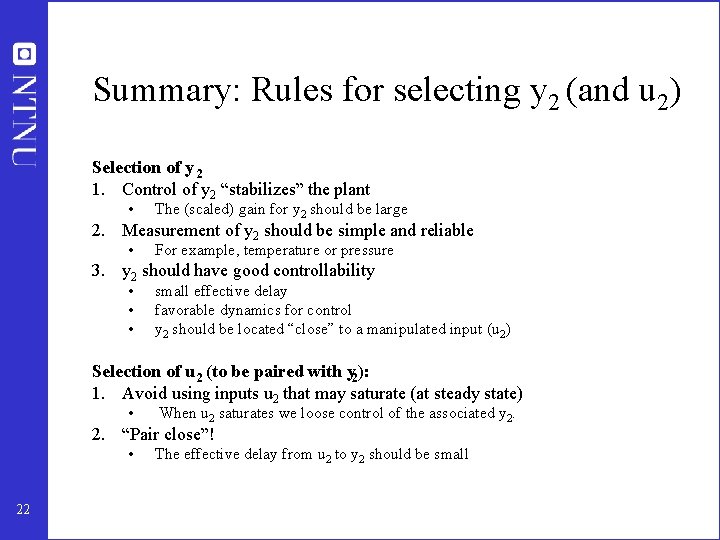 NTNU

Summary: Rules for selecting $y_2$ (and $u_2$)

Selection of $y_2$
1. Control of $y_2$ “stabilizes” the plant
• The (scaled) gain for $y_2$ should be large
2. Measurement of $y_2$ should be simple and reliable
• For example, temperature or pressure
3. $y_2$ should have good controllability
• small effective delay
• favorable dynamics for control
• $y_2$ should be located “close” to a manipulated input ($u_2$)

Selection of $u_2$ (to be paired with $y_2$):
1. Avoid using inputs $u_2$ that may saturate (at steady state)
• When $u_2$ saturates we loose control of the associated $y_2$.
2. “Pair close”!
• The effective delay from $u_2$ to $y_2$ should be small

22